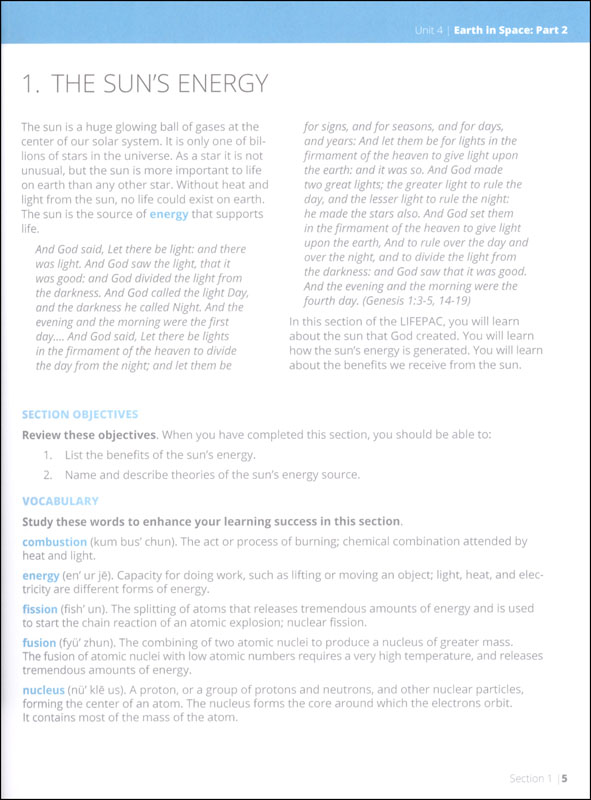 Unit 4 | Earth in Space: Part 2

1. THE SUN'S ENERGY

The sun is a huge glowing ball of gases at the center of our solar system. It is only one of billions of stars in the universe. As a star it is not unusual, but the sun is more important to life on earth than any other star. Without heat and light from the sun, no life could exist on earth. The sun is the source of energy that supports life.

And God said, Let there be light: and there was light. And God saw the light, that it was good: and God divided the light from the darkness. And God called the light Day, and the darkness he called Night. And the evening and the morning were the first day.... And God said, Let there be lights in the firmament of the heaven to divide the day from the night; and let them be for signs, and for seasons, and for days, and years: And let them be for lights in the firmament of the heaven to give light upon the earth: and it was so. And God made two great lights; the greater light to rule the day, and the lesser light to rule the night: he made the stars also. And God set them in the firmament of the heaven to give light upon the earth, And to rule over the day and over the night, and to divide the light from the darkness: and God saw that it was good. And the evening and the morning were the fourth day. (Genesis 1:3-5, 14-19)

In this section of the LIFEPAC, you will learn about the sun that God created. You will learn how the sun's energy is generated. You will learn about the benefits we receive from the sun.

SECTION OBJECTIVES

Review these objectives. When you have completed this section, you should be able to:

1. List the benefits of the sun's energy.
2. Name and describe theories of the sun's energy source.

VOCABULARY

Study these words to enhance your learning success in this section.

combustion (kum bus' chun). The act or process of burning; chemical combination attended by heat and light.

energy (en' ur jē). Capacity for doing work, such as lifting or moving an object; light, heat, and electricity are different forms of energy.

fission (fish' un). The splitting of atoms that releases tremendous amounts of energy and is used to start the chain reaction of an atomic explosion; nuclear fission.

fusion (fyü' zhun). The combining of two atomic nuclei to produce a nucleus of greater mass. The fusion of atomic nuclei with low atomic numbers requires a very high temperature, and releases tremendous amounts of energy.

nucleus (nü' klē us). A proton, or a group of protons and neutrons, and other nuclear particles, forming the center of an atom. The nucleus forms the core around which the electrons orbit. It contains most of the mass of the atom.

Section 1 | 5